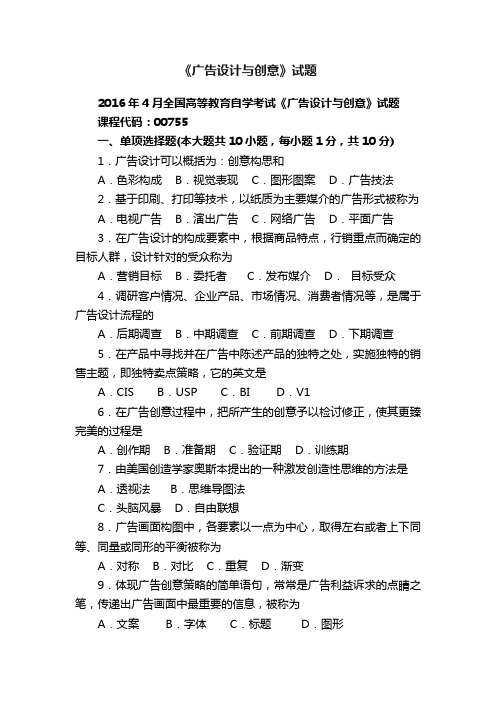 《广告设计与创意》试题

2016年4月全国高等教育自学考试《广告设计与创意》试题
课程代码：00755
一、单项选择题(本大题共10小题，每小题1分，共10分)

1．广告设计可以概括为：创意构思和
A．色彩构成　B．视觉表现　C．图形图案　D．广告技法

2．基于印刷、打印等技术，以纸质为主要媒介的广告形式被称为
A．电视广告　B．演出广告　C．网络广告　D．平面广告

3．在广告设计的构成要素中，根据商品特点，行销重点而确定的目标人群，设计针对的受众称为
A．营销目标　B．委托者　C．发布媒介　D．目标受众

4．调研客户情况、企业产品、市场情况、消费者情况等，是属于广告设计流程的
A．后期调查　B．中期调查　C．前期调查　D．下期调查

5．在产品中寻找并在广告中陈述产品的独特之处，实施独特的销售主题，即独特卖点策略，它的英文是
A．CIS　B．USP　C．BI　D．V1

6．在广告创意过程中，把所产生的创意予以检讨修正，使其更臻完美的过程是
A．创作期　B．准备期　C．验证期　D．训练期

7．由美国创造学家奥斯本提出的一种激发创造性思维的方法是
A．透视法　B．思维导图法
C．头脑风暴　D．自由联想

8．广告画面构图中，各要素以一点为中心，取得左右或者上下同等、同量或同形的平衡被称为
A．对称　B．对比　C．重复　D．渐变

9．体现广告创意策略的简单语句，常常是广告利益诉求的点睛之笔，传递出广告画面中最重要的信息，被称为
A．文案　B．字体　C．标题　D．图形